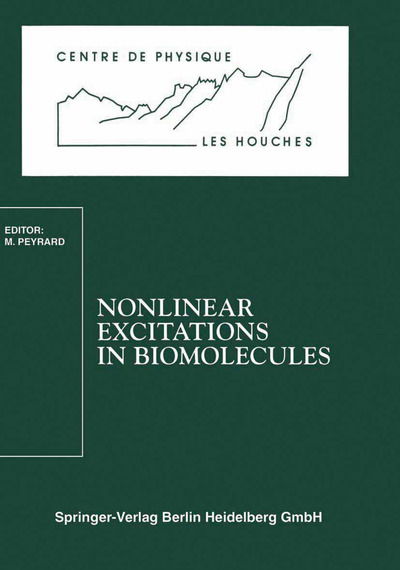 CENTRE DE PHYSIQUE

LES HOUCHES

EDITOR:
M. PEYRARD

NONLINEAR
EXCITATIONS
IN BIOMOLECULES

Springer-Verlag Berlin Heidelberg GmbH